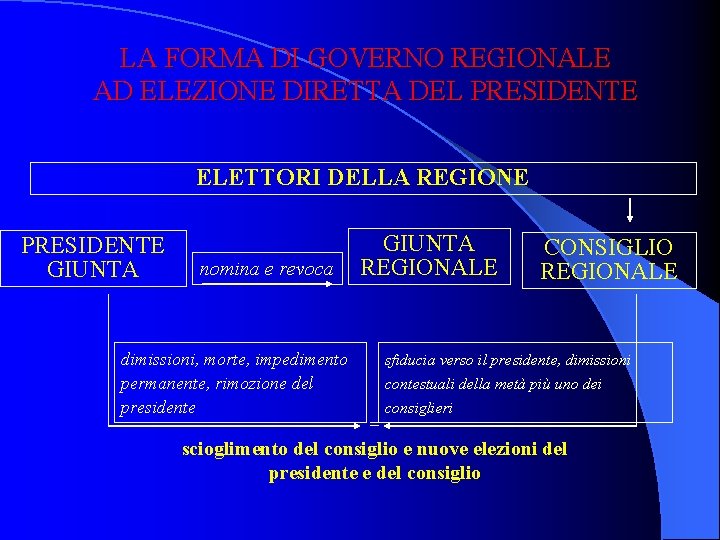 LA FORMA DI GOVERNO REGIONALE
AD ELEZIONE DIRETTA DEL PRESIDENTE

ELETTORI DELLA REGIONE

PRESIDENTE
GIUNTA

nomina e revoca

GIUNTA
REGIONALE

CONSIGLIO
REGIONALE

dimissioni, morte, impedimento permanente, rimozione del presidente

sfiducia verso il presidente, dimissioni contestuali della metà più uno dei consiglieri

scioglimento del consiglio e nuove elezioni del presidente e del consiglio